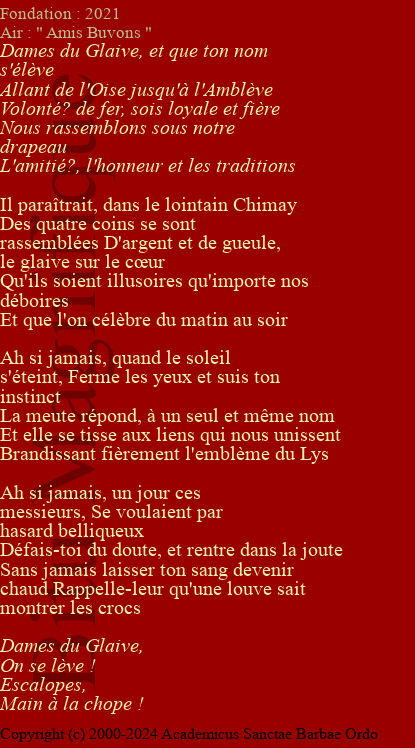 Fondation : 2021
Air : " Amis Buvons "
Dames du Glaive, et que ton nom s'élève
Allant de l'Oise jusqu'à l'Amblève
Volonté? de fer, sois loyale et fière
Nous rassemblons sous notre drapeau
L'amitié?, l'honneur et les traditions

Il paraîtrait, dans le lointain Chimay
Des quatre coins se sont rassemblées D'argent et de gueule, le glaive sur le cœur
Qu'ils soient illusoires qu'importe nos déboires
Et que l'on célèbre du matin au soir

Ah si jamais, quand le soleil s'éteint, Ferme les yeux et suis ton instinct
La meute répond, à un seul et même nom
Et elle se tisse aux liens qui nous unissent
Brandissant fièrement l'emblème du Lys

Ah si jamais, un jour ces messieurs, Se voulaient par hasard belliqueux
Défais-toi du doute, et rentre dans la joute
Sans jamais laisser ton sang devenir chaud Rappelle-leur qu'une louve sait montrer les crocs

Dames du Glaive,
On se lève !
Escalopes,
Main à la chope !

Copyright (c) 2000-2024 Academicus Sanctae Barbae Ordo